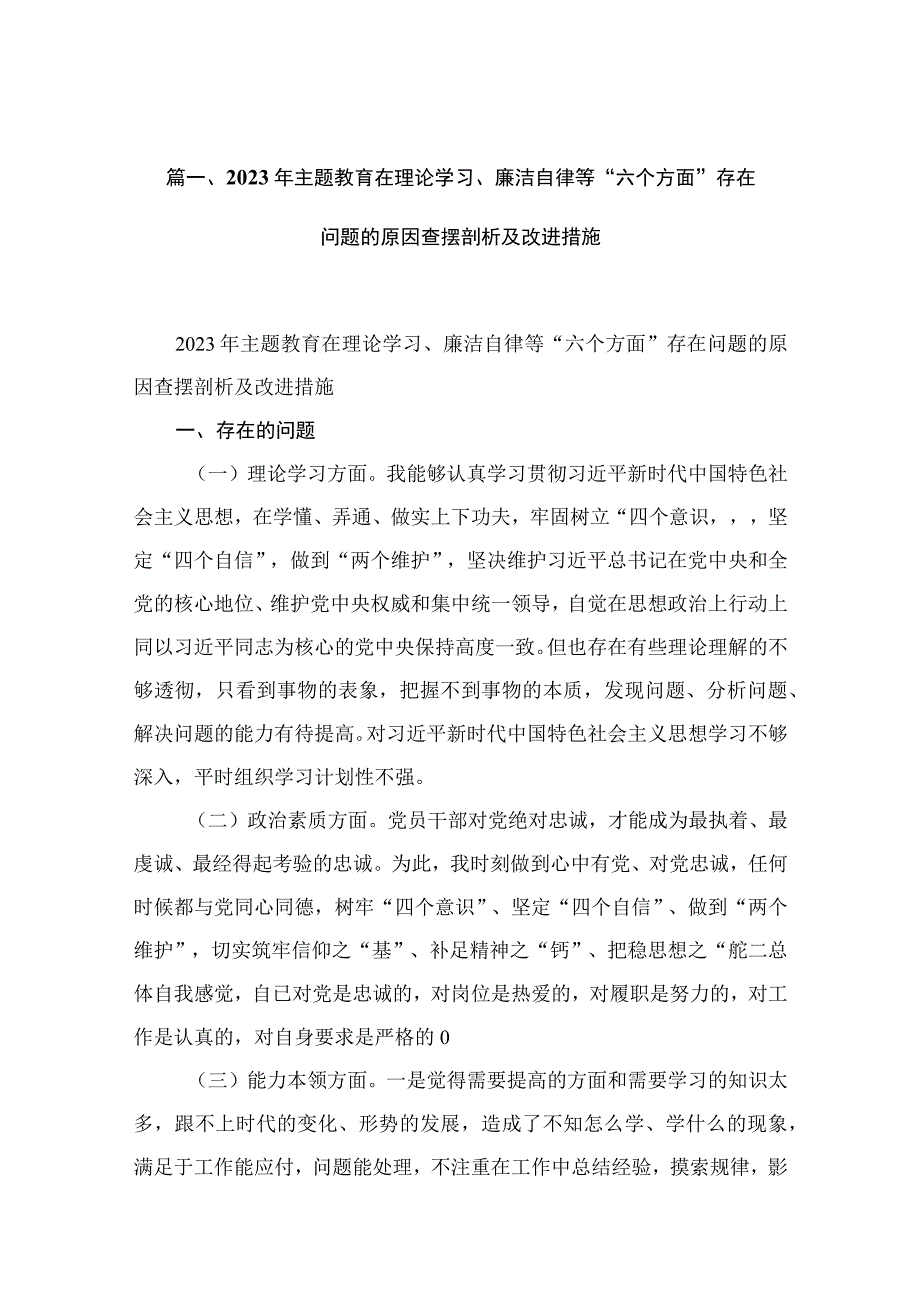 篇一、2023年主题教育在理论学习、廉洁自律等“六个方面”存在问题的原因查摆剖析及改进措施

2023年主题教育在理论学习、廉洁自律等“六个方面”存在问题的原因查摆剖析及改进措施

一、存在的问题

（一）理论学习方面。我能够认真学习贯彻习近平新时代中国特色社会主义思想，在学懂、弄通、做实上下功夫，牢固树立“四个意识，，，坚定“四个自信”，做到“两个维护”，坚决维护习近平总书记在党中央和全党的核心地位、维护党中央权威和集中统一领导，自觉在思想政治上行动上同以习近平同志为核心的党中央保持高度一致。但也存在有些理论理解的不够透彻，只看到事物的表象，把握不到事物的本质，发现问题、分析问题、解决问题的能力有待提高。对习近平新时代中国特色社会主义思想学习不够深入，平时组织学习计划性不强。

（二）政治素质方面。党员干部对党绝对忠诚，才能成为最执着、最虔诚、最经得起考验的忠诚。为此，我时刻做到心中有党、对党忠诚，任何时候都与党同心同德，树牢“四个意识”、坚定“四个自信”、做到“两个维护”，切实筑牢信仰之“基”、补足精神之“钙”、把稳思想之“舵二总体自我感觉，自己对党是忠诚的，对岗位是热爱的，对履职是努力的，对工作是认真的，对自身要求是严格的0

（三）能力本领方面。一是觉得需要提高的方面和需要学习的知识太多，跟不上时代的变化、形势的发展，造成了不知怎么学、学什么的现象，满足于工作能应付，问题能处理，不注重在工作中总结经验，摸索规律，影